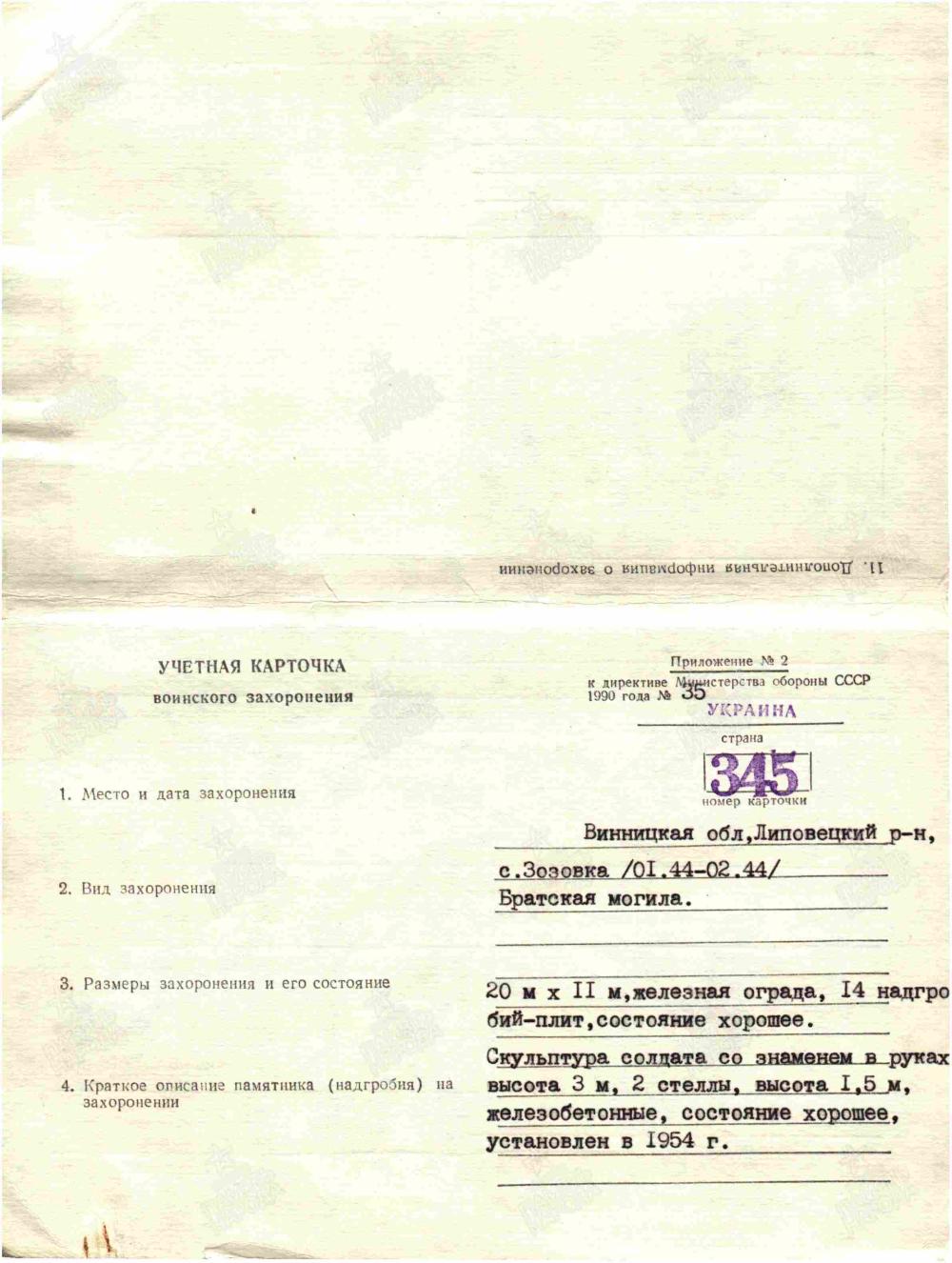 11. Дополнительная информация о захоронении

УЧЕТНАЯ КАРТОЧКА
воинского захоронения

Приложение № 2
к директиве Министерства обороны СССР
1990 года № 35

УКРАИНА
страна

345
номер карточки

1. Место и дата захоронения

Винницкая обл,Липовецкий р-н, с.Зозовка /01.44-02.44/

2. Вид захоронения

Братская могила.

3. Размеры захоронения и его состояние

20 м х II м,железная ограда, I4 надгробий-плит,состояние хорошее.

4. Краткое описание памятника (надгробия) на захоронении

Скульптура солдата со знаменем в руках высота 3 м, 2 стеллы, высота I,5 м, железобетонные, состояние хорошее, установлен в 1954 г.